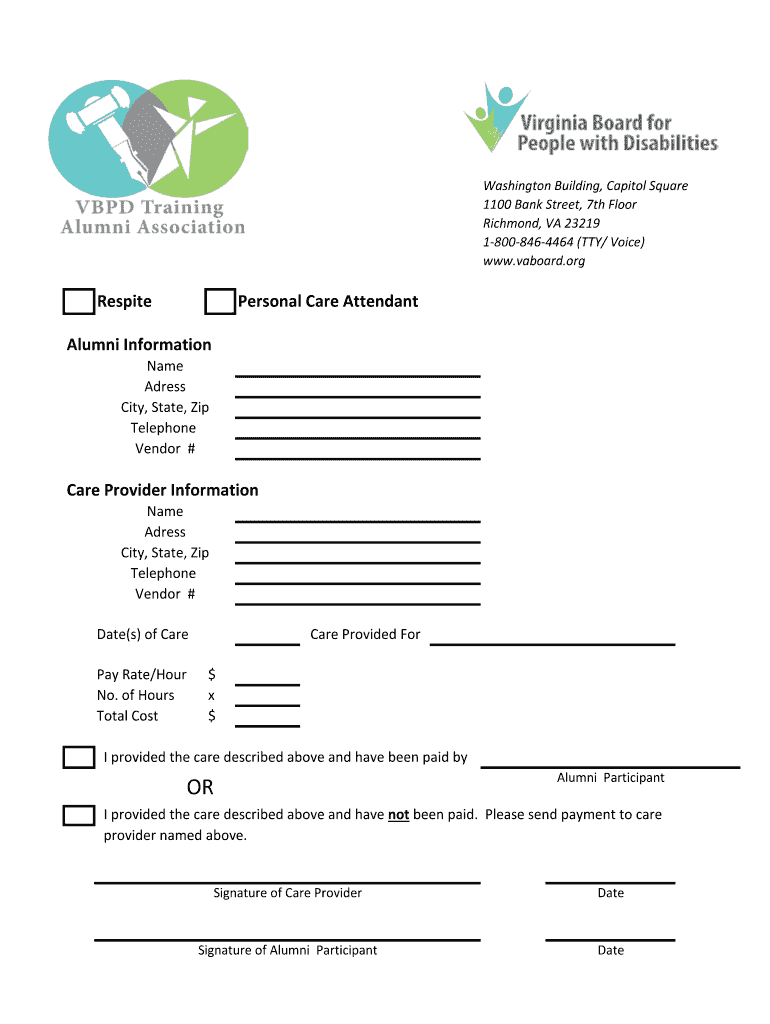 VBPD Training Alumni Association

Virginia Board for People with Disabilities

Washington Building, Capitol Square
1100 Bank Street, 7th Floor
Richmond, VA 23219
1-800-846-4464 (TTY/ Voice)
www.vaboard.org

Respite

Personal Care Attendant

Alumni Information

Name
Adress
City, State, Zip
Telephone
Vendor #

Care Provider Information

Name
Adress
City, State, Zip
Telephone
Vendor #

Date(s) of Care

Care Provided For

Pay Rate/Hour $
No. of Hours x
Total Cost $

I provided the care described above and have been paid by

Alumni Participant

OR

I provided the care described above and have not been paid. Please send payment to care provider named above.

Signature of Care Provider

Date

Signature of Alumni Participant

Date